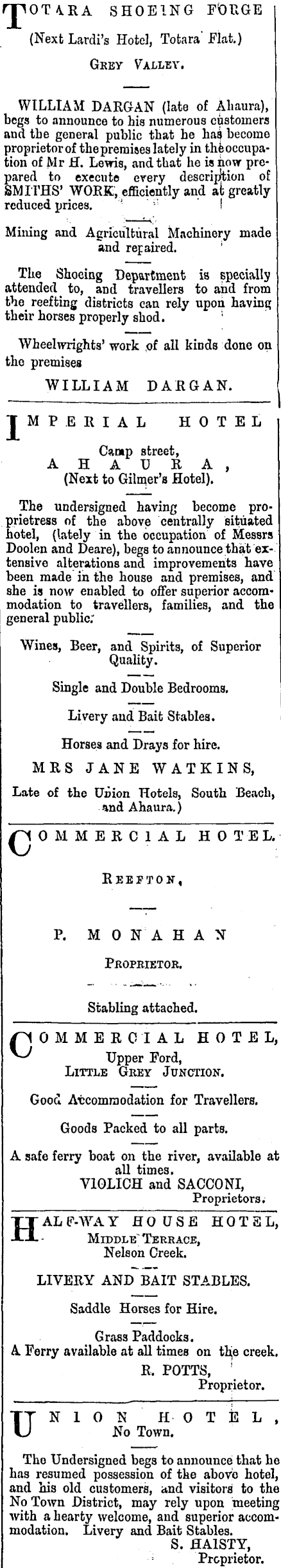 TOTARA SHOEING FORGE
(Next Lardi's Hotel, Totara Flat.)
GREY VALLEY.

WILLIAM DARGAN (late of Ahaura), begs to announce to his numerous customers and the general public that he has become proprietor of the premises lately in the occupation of Mr H. Lewis, and that he is now prepared to execute every description of SMITHS' WORK, efficiently and at greatly reduced prices.

Mining and Agricultural Machinery made and repaired.

The Shoeing Department is specially attended to, and travellers to and from the reefting districts can rely upon having their horses properly shod.

Wheelwrights' work of all kinds done on the premises
WILLIAM DARGAN.

IMPERIAL HOTEL
Camp street,
AHAURA,
(Next to Gilmer's Hotel).

The undersigned having become proprietress of the above centrally situated hotel, (lately in the occupation of Messrs Doolen and Deare), begs to announce that extensive alterations and improvements have been made in the house and premises, and she is now enabled to offer superior accommodation to travellers, families, and the general public.

Wines, Beer, and Spirits, of Superior Quality.

Single and Double Bedrooms.

Livery and Bait Stables.

Horses and Drays for hire.
MRS JANE WATKINS,
Late of the Union Hotels, South Beach, and Ahaura.)

COMMERCIAL HOTEL.
REEFTON,

P. MONAHAN
PROPRIETOR.

Stabling attached.

COMMERCIAL HOTEL,
Upper Ford,
LITTLE GREY JUNCTION.

Good Accommodation for Travellers.

Goods Packed to all parts.

A safe ferry boat on the river, available at all times.
VIOLICH and SACCONI,
Proprietors.

HALF-WAY HOUSE HOTEL,
MIDDLE TERRACE,
Nelson Creek.
LIVERY AND BAIT STABLES.

Saddle Horses for Hire.

Grass Paddocks.
A Ferry available at all times on the creek.
R. POTTS,
Proprietor.

UNION HOTEL,
No Town.

The Undersigned begs to announce that he has resumed possession of the above hotel, and his old customers, and visitors to the No Town District, may rely upon meeting with a hearty welcome, and superior accommodation. Livery and Bait Stables.
S. HAISTY,
Proprietor.